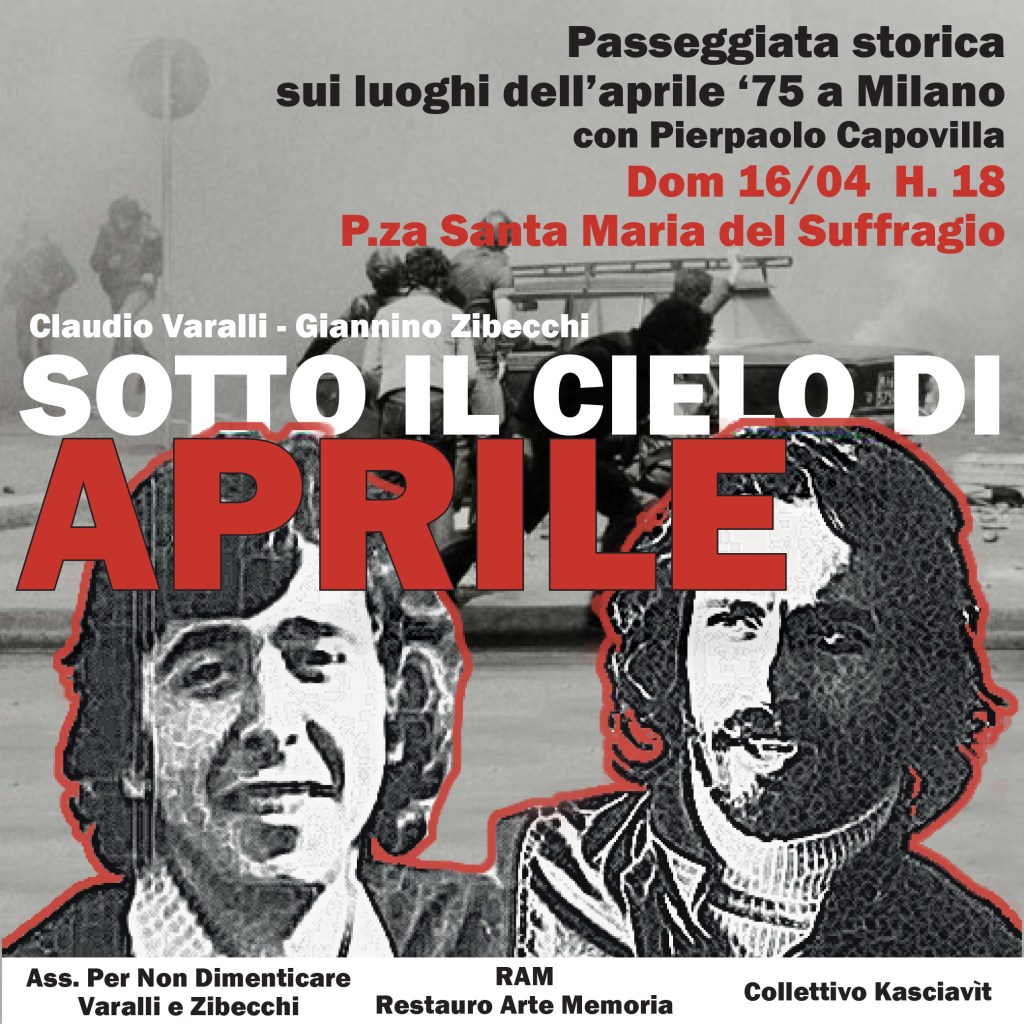 Passeggiata storica
sui luoghi dell'aprile '75 a Milano
con Pierpaolo Capovilla
Dom 16/04 H. 18
P.za Santa Maria del Suffragio

Claudio Varalli - Giannino Zibecchi

SOTTO IL CIELO DI
APRILE

Ass. Per Non Dimenticare
Varalli e Zibecchi

RAM
Restauro Arte Memoria

Collettivo Kasciavìt